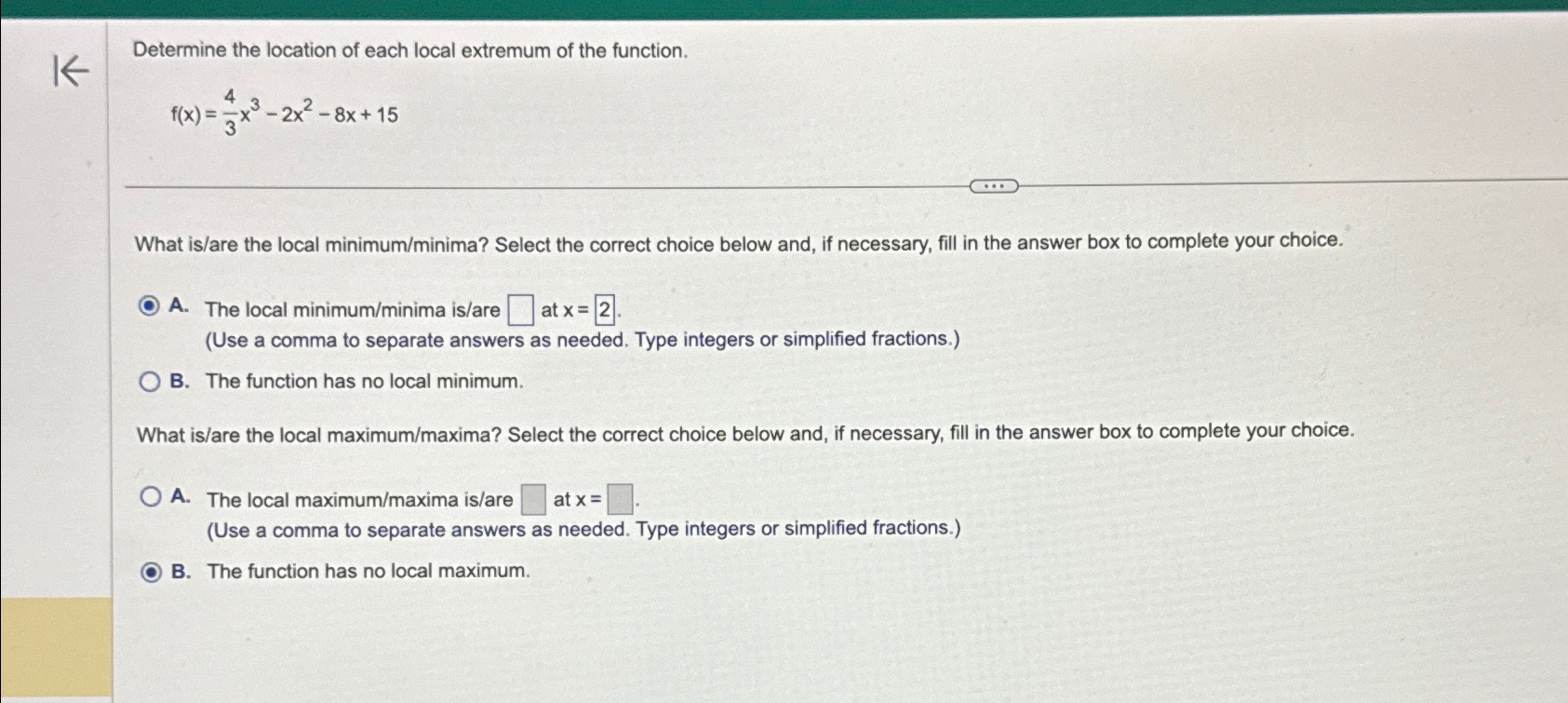 Determine the location of each local extremum of the function.

$f(x) = \frac{4}{3}x^3 - 2x^2 - 8x + 15$

What is/are the local minimum/minima? Select the correct choice below and, if necessary, fill in the answer box to complete your choice.

A. The local minimum/minima is/are $\square$ at x = 2.
(Use a comma to separate answers as needed. Type integers or simplified fractions.)

B. The function has no local minimum.

What is/are the local maximum/maxima? Select the correct choice below and, if necessary, fill in the answer box to complete your choice.

A. The local maximum/maxima is/are $\square$ at x = $\square$.
(Use a comma to separate answers as needed. Type integers or simplified fractions.)

B. The function has no local maximum.